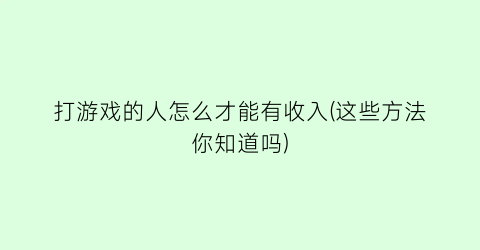 打游戏的人怎么才能有收入(这些方法你知道吗)